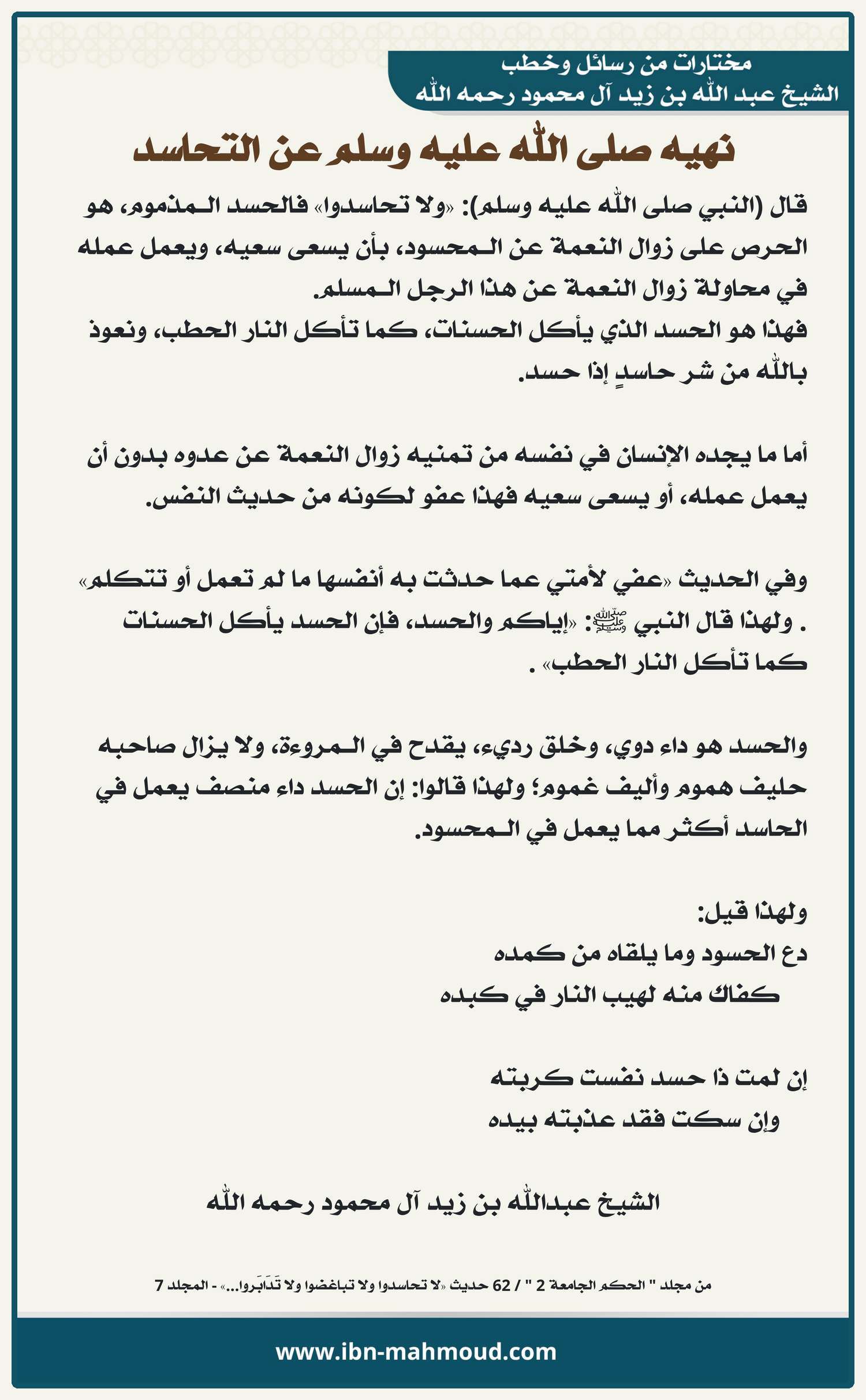 مختارات من رسائل وخطب
الشيخ عبد الله بن زيد آل محمود رحمه الله

نهيه صلى الله عليه وسلم عن التحاسد

قال (النبي صلى الله عليه وسلم): «ولا تحاسدوا» فالحسد المذموم، هو الحرص على زوال النعمة عن المحسود، بأن يسعى سعيه، ويعمل عمله في محاولة زوال النعمة عن هذا الرجل المسلم.
فهذا هو الحسد الذي يأكل الحسنات، كما تأكل النار الحطب، ونعوذ بالله من شر حاسدٍ إذا حسد.

أما ما يجده الإنسان في نفسه من تمنيه زوال النعمة عن عدوه بدون أن يعمل عمله، أو يسعى سعيه فهذا عفو لكونه من حديث النفس.

وفي الحديث «عفي لأمتي عما حدثت به أنفسها ما لم تعمل أو تتكلم» . ولهذا قال النبي ﷺ: «إياكم والحسد، فإن الحسد يأكل الحسنات كما تأكل النار الحطب» .

والحسد هو داء دوي، وخلق رديء، يقدح في المروءة، ولا يزال صاحبه حليف هموم وأليف غموم؛ ولهذا قالوا: إن الحسد داء منصف يعمل في الحاسد أكثر مما يعمل في المحسود.

ولهذا قيل:
دع الحسود وما يلقاه من كمده
كفاك منه لهيب النار في كبده

إن لمت ذا حسد نفست كربته
وإن سكت فقد عذبته بيده

الشيخ عبدالله بن زيد آل محمود رحمه الله

من مجلد " الحكم الجامعة 2 " / 62 حديث «لا تحاسدوا ولا تباغضوا ولا تَدَابَروا...» - المجلد 7

www.ibn-mahmoud.com